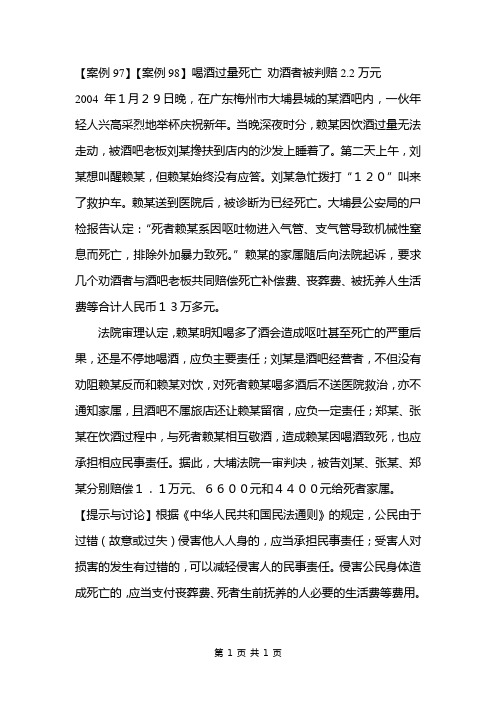 【案例 97】【案例 98】喝酒过量死亡 劝酒者被判赔 2.2 万元

2004 年１月２９日晚，在广东梅州市大埔县城的某酒吧内，一伙年轻人兴高采烈地举杯庆祝新年。当晚深夜时分，赖某因饮酒过量无法走动，被酒吧老板刘某搀扶到店内的沙发上睡着了。第二天上午，刘某想叫醒赖某，但赖某始终没有应答。刘某急忙拨打“１２０”叫来了救护车。赖某送到医院后，被诊断为已经死亡。大埔县公安局的尸检报告认定：“死者赖某系因呕吐物进入气管、支气管导致机械性窒息而死亡，排除外加暴力致死。”赖某的家属随后向法院起诉，要求几个劝酒者与酒吧老板共同赔偿死亡补偿费、丧葬费、被抚养人生活费等合计人民币１３万多元。

法院审理认定，赖某明知喝多了酒会造成呕吐甚至死亡的严重后果，还是不停地喝酒，应负主要责任；刘某是酒吧经营者，不但没有劝阻赖某反而和赖某对饮，对死者赖某喝多酒后不送医院救治，亦不通知家属，且酒吧不属旅店还让赖某留宿，应负一定责任；郑某、张某在饮酒过程中，与死者赖某相互敬酒，造成赖某因喝酒致死，也应承担相应民事责任。据此，大埔法院一审判决，被告刘某、张某、郑某分别赔偿１．１万元、６６００元和４４００元给死者家属。

【提示与讨论】根据《中华人民共和国民法通则》的规定，公民由于过错（故意或过失）侵害他人人身的，应当承担民事责任；受害人对损害的发生有过错的，可以减轻侵害人的民事责任。侵害公民身体造成死亡的，应当支付丧葬费、死者生前抚养的人必要的生活费等费用。

第 1 页 共 1 页